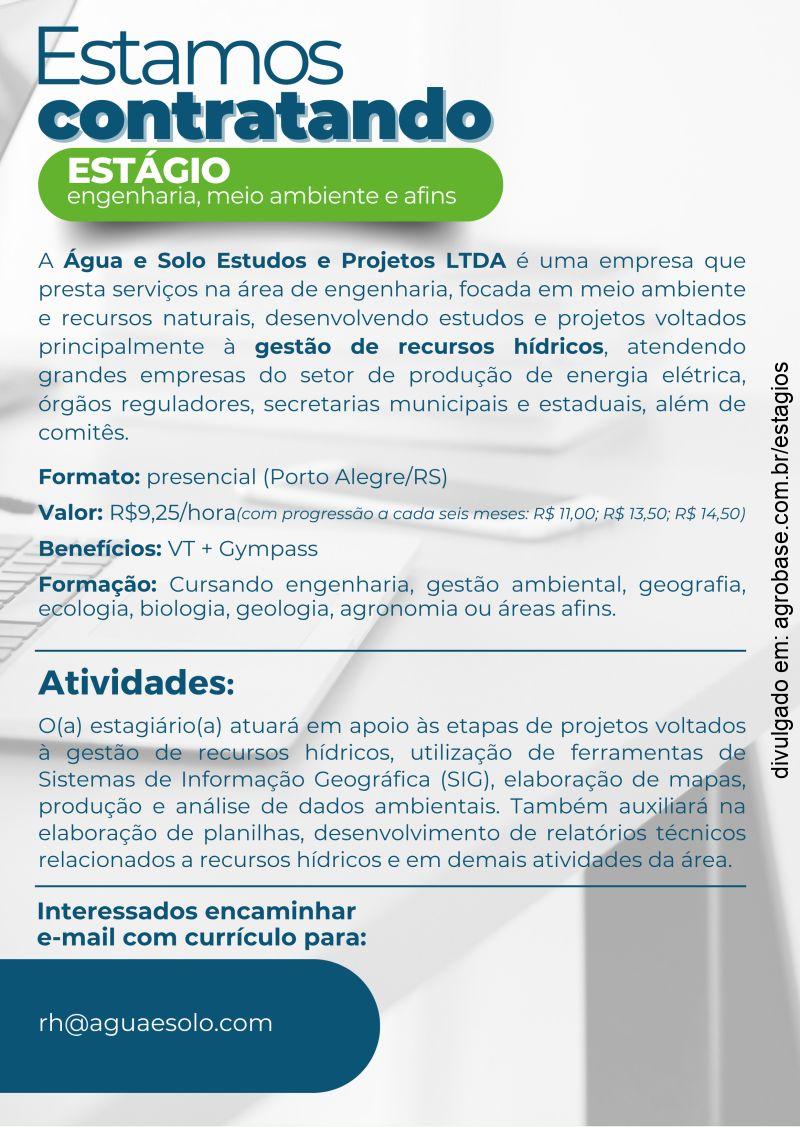 Estamos
contratando

ESTÁGIO
engenharia, meio ambiente e afins

A Água e Solo Estudos e Projetos LTDA é uma empresa que presta serviços na área de engenharia, focada em meio ambiente e recursos naturais, desenvolvendo estudos e projetos voltados principalmente à gestão de recursos hídricos, atendendo grandes empresas do setor de produção de energia elétrica, órgãos reguladores, secretarias municipais e estaduais, além de comitês.

Formato: presencial (Porto Alegre/RS)

Valor: R$9,25/hora(com progressão a cada seis meses: R$ 11,00; R$ 13,50; R$ 14,50)

Benefícios: VT + Gympass

Formação: Cursando engenharia, gestão ambiental, geografia, ecologia, biologia, geologia, agronomia ou áreas afins.

Atividades:

O(a) estagiário(a) atuará em apoio às etapas de projetos voltados à gestão de recursos hídricos, utilização de ferramentas de Sistemas de Informação Geográfica (SIG), elaboração de mapas, produção e análise de dados ambientais. Também auxiliará na elaboração de planilhas, desenvolvimento de relatórios técnicos relacionados a recursos hídricos e em demais atividades da área.

Interessados encaminhar e-mail com currículo para:

rh@aguaesolo.com

divulgado em: agrobase.com.br/estagios